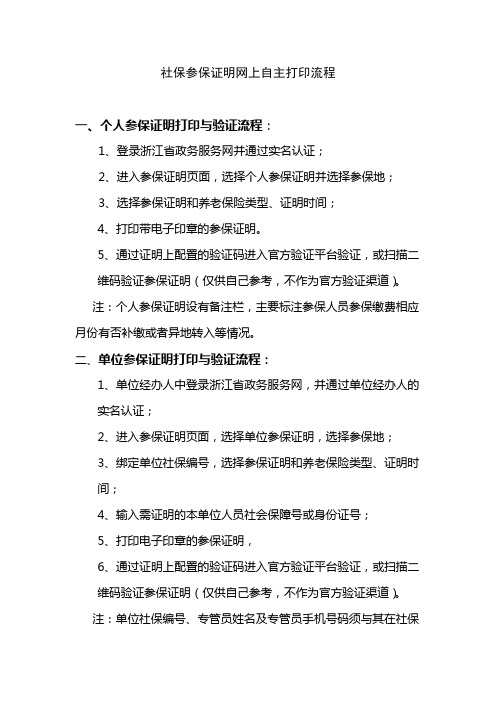 社保参保证明网上自主打印流程

一、个人参保证明打印与验证流程：

1、登录浙江省政务服务网并通过实名认证；

2、进入参保证明页面，选择个人参保证明并选择参保地；

3、选择参保证明和养老保险类型、证明时间；

4、打印带电子印章的参保证明。

5、通过证明上配置的验证码进入官方验证平台验证，或扫描二维码验证参保证明（仅供自己参考，不作为官方验证渠道）。

注：个人参保证明设有备注栏，主要标注参保人员参保缴费相应月份有否补缴或者异地转入等情况。

二、单位参保证明打印与验证流程：

1、单位经办人中登录浙江省政务服务网，并通过单位经办人的实名认证；

2、进入参保证明页面，选择单位参保证明，选择参保地；

3、绑定单位社保编号，选择参保证明和养老保险类型、证明时间；

4、输入需证明的本单位人员社会保障号或身份证号；

5、打印电子印章的参保证明，

6、通过证明上配置的验证码进入官方验证平台验证，或扫描二维码验证参保证明（仅供自己参考，不作为官方验证渠道）。

注：单位社保编号、专管员姓名及专管员手机号码须与其在社保